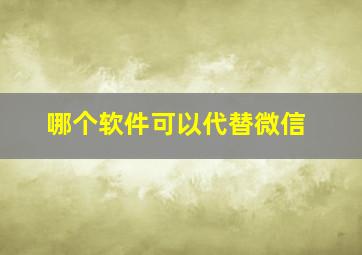 哪个软件可以代替微信